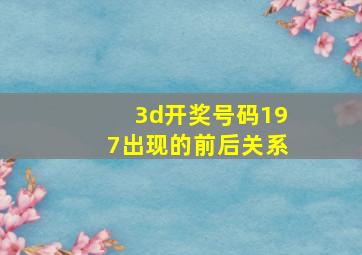 3d开奖号码197出现的前后关系